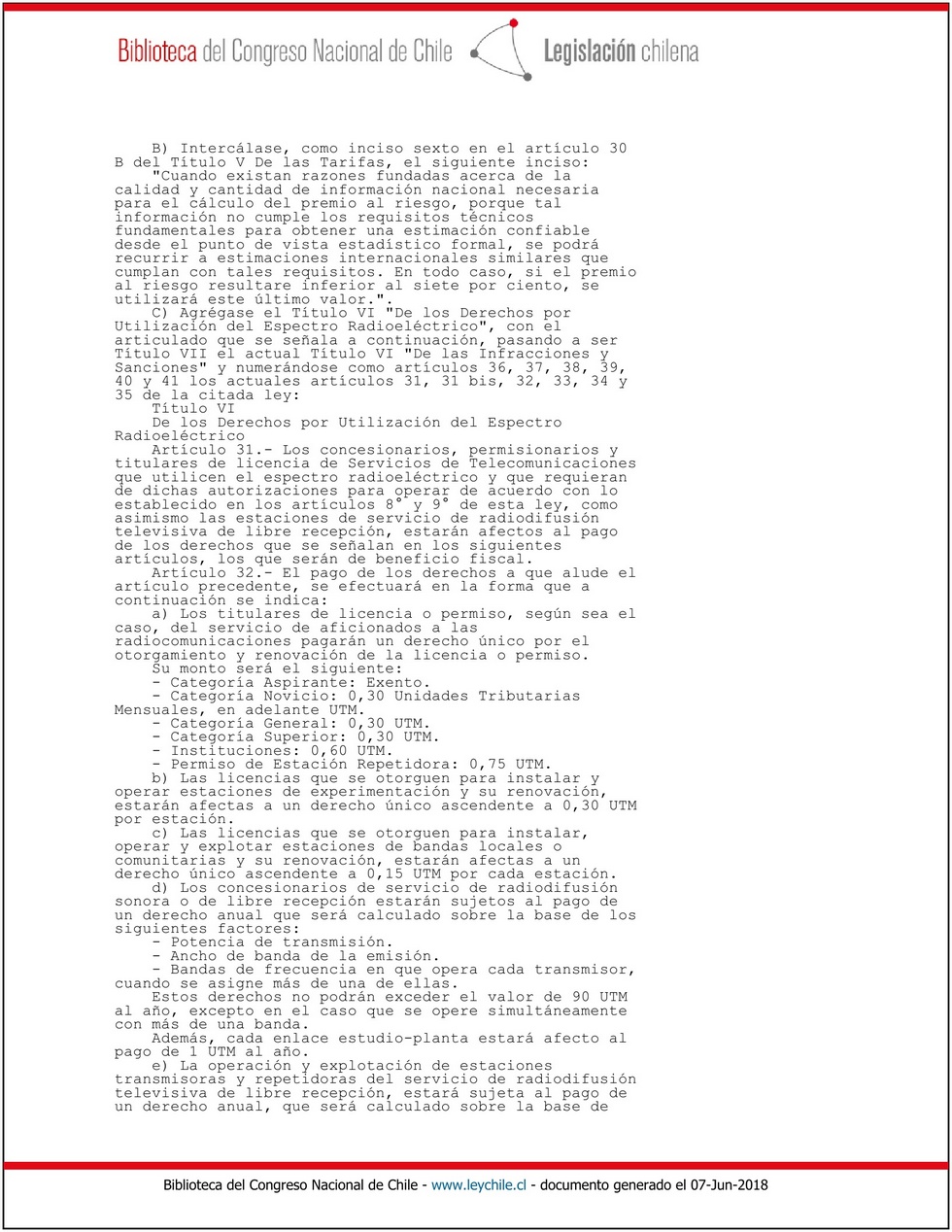 Biblioteca del Congreso Nacional de Chile Legislación chilena

B) Intercálase, como inciso sexto en el artículo 30 B del Título V De las Tarifas, el siguiente inciso:

"Cuando existan razones fundadas acerca de la calidad y cantidad de información nacional necesaria para el cálculo del premio al riesgo, porque tal información no cumple los requisitos técnicos fundamentales para obtener una estimación confiable desde el punto de vista estadístico formal, se podrá recurrir a estimaciones internacionales similares que cumplan con tales requisitos. En todo caso, si el premio al riesgo resultare inferior al siete por ciento, se utilizará este último valor.".

C) Agrégase el Título VI "De los Derechos por Utilización del Espectro Radioeléctrico", con el articulado que se señala a continuación, pasando a ser Título VII el actual Título VI "De las Infracciones y Sanciones" y numerándose como artículos 36, 37, 38, 39, 40 y 41 los actuales artículos 31, 31 bis, 32, 33, 34 y 35 de la citada ley:

Título VI

De los Derechos por Utilización del Espectro Radioeléctrico

Artículo 31.- Los concesionarios, permisionarios y titulares de licencia de Servicios de Telecomunicaciones que utilicen el espectro radioeléctrico y que requieran de dichas autorizaciones para operar de acuerdo con lo establecido en los artículos 8° y 9° de esta ley, como asimismo las estaciones de servicio de radiodifusión televisiva de libre recepción, estarán afectos al pago de los derechos que se señalan en los siguientes artículos, los que serán de beneficio fiscal.

Artículo 32.- El pago de los derechos a que alude el artículo precedente, se efectuará en la forma que a continuación se indica:

a) Los titulares de licencia o permiso, según sea el caso, del servicio de aficionados a las radiocomunicaciones pagarán un derecho único por el otorgamiento y renovación de la licencia o permiso.

Su monto será el siguiente:

- Categoría Aspirante: Exento.

- Categoría Novicio: 0,30 Unidades Tributarias Mensuales, en adelante UTM.

- Categoría General: 0,30 UTM.

- Categoría Superior: 0,30 UTM.

- Instituciones: 0,60 UTM.

- Permiso de Estación Repetidora: 0,75 UTM.

b) Las licencias que se otorguen para instalar y operar estaciones de experimentación y su renovación, estarán afectas a un derecho único ascendente a 0,30 UTM por estación.

c) Las licencias que se otorguen para instalar, operar y explotar estaciones de bandas locales o comunitarias y su renovación, estarán afectas a un derecho único ascendente a 0,15 UTM por cada estación.

d) Los concesionarios de servicio de radiodifusión sonora o de libre recepción estarán sujetos al pago de un derecho anual que será calculado sobre la base de los siguientes factores:

- Potencia de transmisión.

- Ancho de banda de la emisión.

- Bandas de frecuencia en que opera cada transmisor, cuando se asigne más de una de ellas.

Estos derechos no podrán exceder el valor de 90 UTM al año, excepto en el caso que se opere simultáneamente con más de una banda.

Además, cada enlace estudio-planta estará afecto al pago de 1 UTM al año.

e) La operación y explotación de estaciones transmisoras y repetidoras del servicio de radiodifusión televisiva de libre recepción, estará sujeta al pago de un derecho anual, que será calculado sobre la base de

Biblioteca del Congreso Nacional de Chile - www.leychile.cl - documento generado el 07-Jun-2018